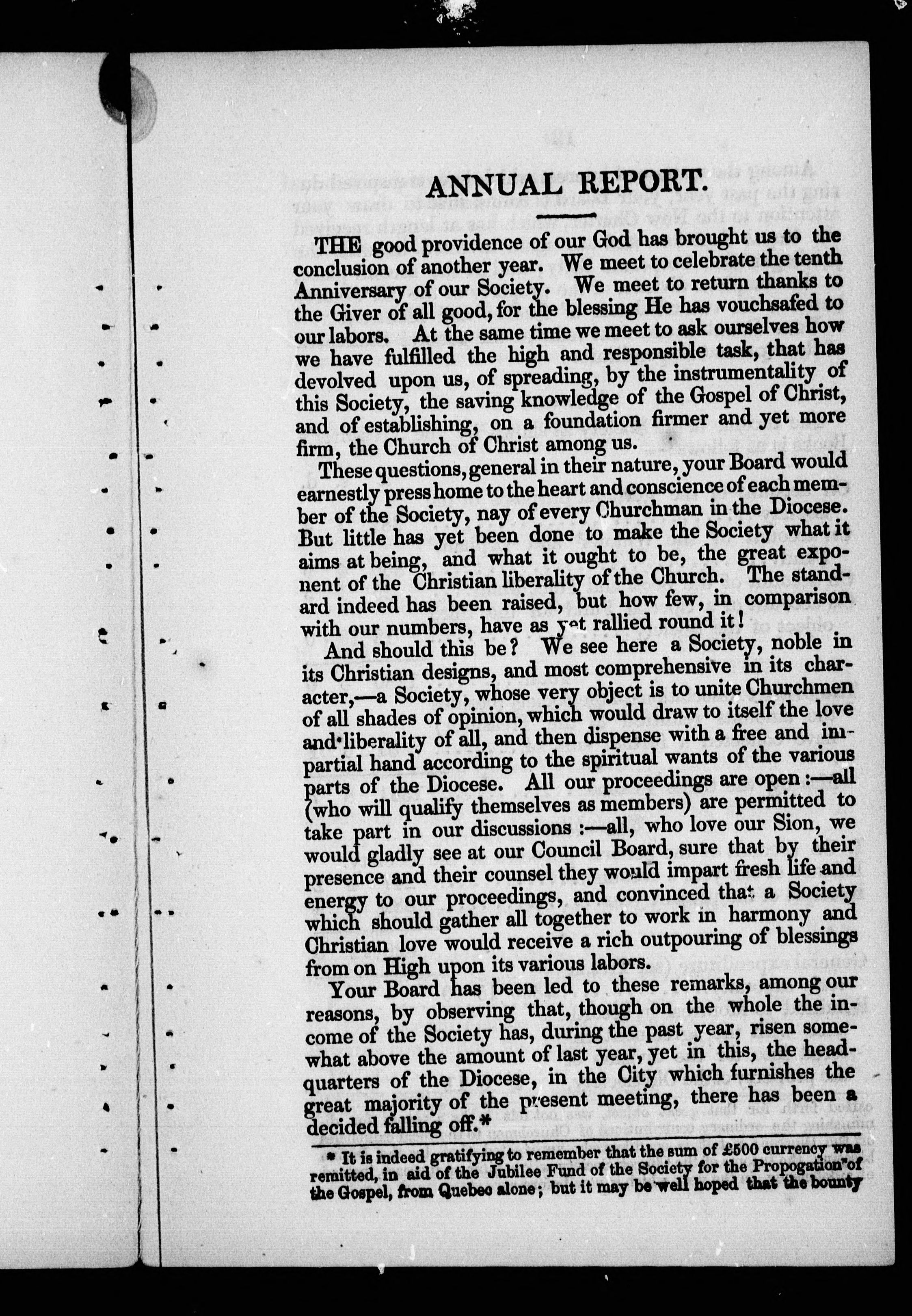 ANNUAL REPORT.

THE good providence of our God has brought us to the conclusion of another year. We meet to celebrate the tenth Anniversary of our Society. We meet to return thanks to the Giver of all good, for the blessing He has vouchsafed to our labors. At the same time we meet to ask ourselves how we have fulfilled the high and responsible task, that has devolved upon us, of spreading, by the instrumentality of this Society, the saving knowledge of the Gospel of Christ, and of establishing, on a foundation firmer and yet more firm, the Church of Christ among us.

These questions, general in their nature, your Board would earnestly press home to the heart and conscience of each member of the Society, nay of every Churchman in the Diocese. But little has yet been done to make the Society what it aims at being, and what it ought to be, the great exponent of the Christian liberality of the Church. The standard indeed has been raised, but how few, in comparison with our numbers, have as yet rallied round it!

And should this be? We see here a Society, noble in its Christian designs, and most comprehensive in its character,—a Society, whose very object is to unite Churchmen of all shades of opinion, which would draw to itself the love and liberality of all, and then dispense with a free and impartial hand according to the spiritual wants of the various parts of the Diocese. All our proceedings are open:—all (who will qualify themselves as members) are permitted to take part in our discussions:—all, who love our Sion, we would gladly see at our Council Board, sure that by their presence and their counsel they would impart fresh life and energy to our proceedings, and convinced that a Society which should gather all together to work in harmony and Christian love would receive a rich outpouring of blessings from on High upon its various labors.

Your Board has been led to these remarks, among our reasons, by observing that, though on the whole the income of the Society has, during the past year, risen somewhat above the amount of last year, yet in this, the headquarters of the Diocese, in the City which furnishes the great majority of the present meeting, there has been a decided falling off.*

* It is indeed gratifying to remember that the sum of £500 currency was remitted, in aid of the Jubilee Fund of the Society for the Propogation of the Gospel, from Quebec alone; but it may be well hoped that the bounty